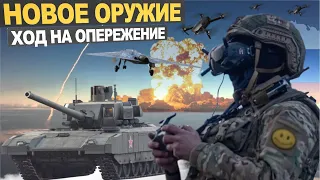 НОВОЕ ОРУЖИЕ
ХОД НА ОПЕРЕЖЕНИЕ